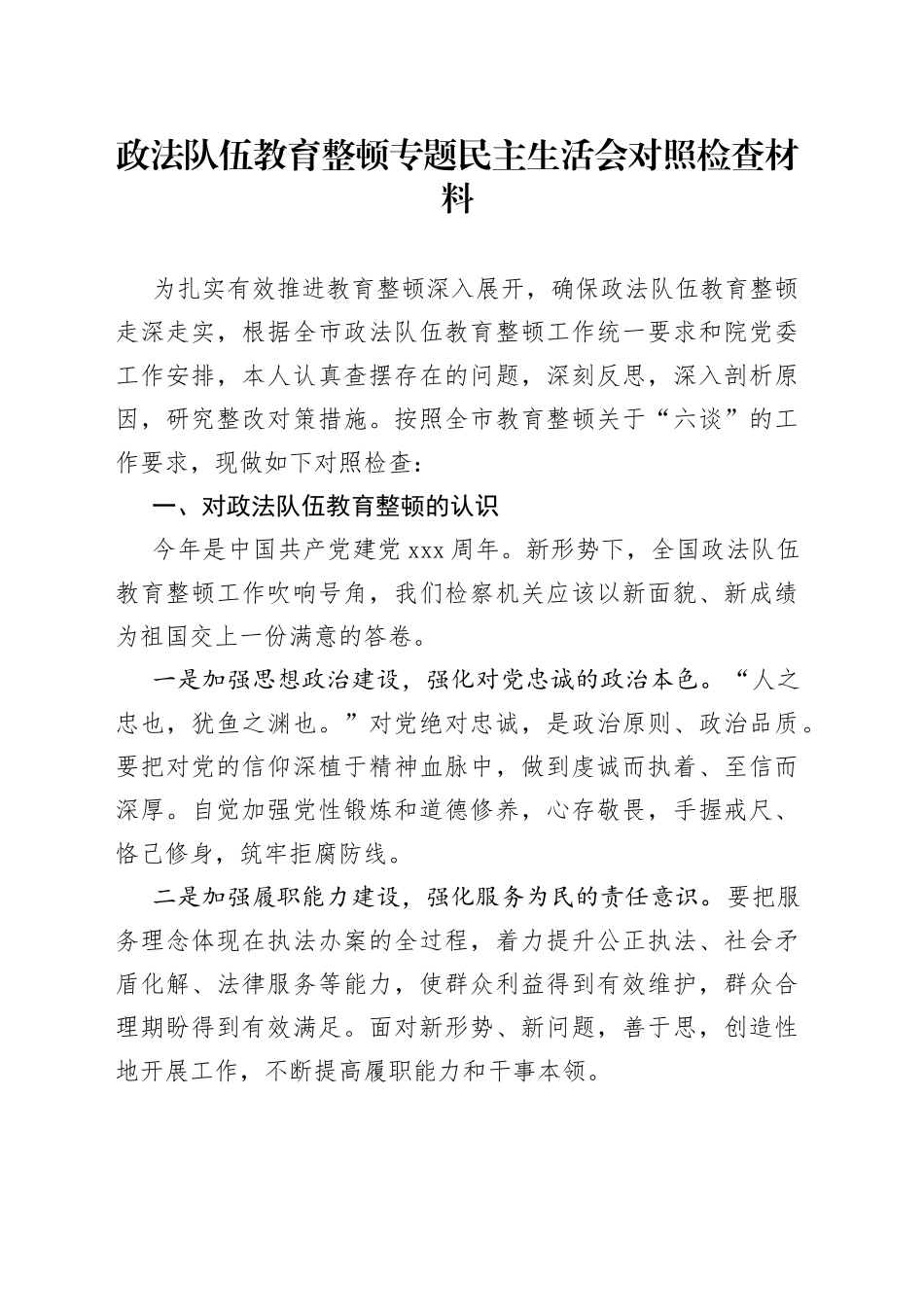 政法队伍教育整顿专题民主生活会对照检查材料

为扎实有效推进教育整顿深入展开，确保政法队伍教育整顿走深走实，根据全市政法队伍教育整顿工作统一要求和院党委工作安排，本人认真查摆存在的问题，深刻反思，深入剖析原因，研究整改对策措施。按照全市教育整顿关于“六谈”的工作要求，现做如下对照检查：

一、对政法队伍教育整顿的认识

今年是中国共产党建党 xxx 周年。新形势下，全国政法队伍教育整顿工作吹响号角，我们检察机关应该以新面貌、新成绩为祖国交上一份满意的答卷。

一是加强思想政治建设，强化对党忠诚的政治本色。“人之忠也，犹鱼之渊也。”对党绝对忠诚，是政治原则、政治品质。要把对党的信仰深植于精神血脉中，做到虔诚而执着、至信而深厚。自觉加强党性锻炼和道德修养，心存敬畏，手握戒尺、恪己修身，筑牢拒腐防线。

二是加强履职能力建设，强化服务为民的责任意识。要把服务理念体现在执法办案的全过程，着力提升公正执法、社会矛盾化解、法律服务等能力，使群众利益得到有效维护，群众合理期盼得到有效满足。面对新形势、新问题，善于思，创造性地开展工作，不断提高履职能力和干事本领。